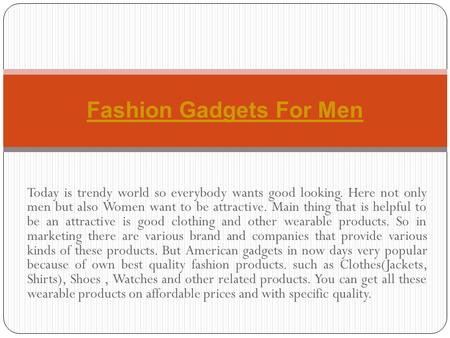 Fashion Gadgets For Men

Today is trendy world so everybody wants good looking. Here not only men but also Women want to be attractive. Main thing that is helpful to be an attractive is good clothing and other wearable products. So in marketing there are various brand and companies that provide various kinds of these products. But American gadgets in now days very popular because of own best quality fashion products. such as Clothes(Jackets, Shirts), Shoes , Watches and other related products. You can get all these wearable products on affordable prices and with specific quality.